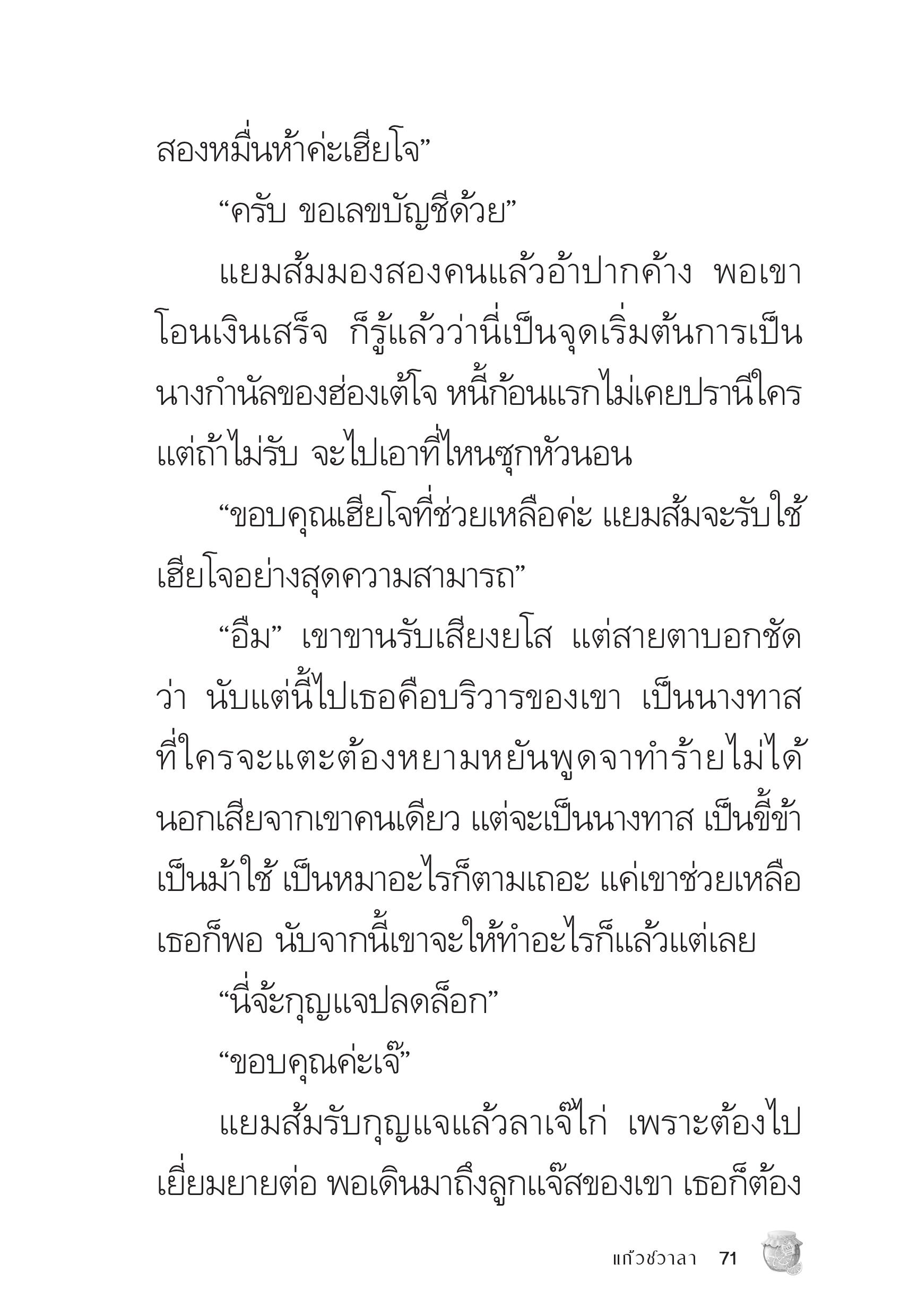 สองหมื่นห้าค่ะเฮียโจ”

“ครับ ขอเลขบัญชีด้วย”

แยมส้มมองสองคนแล้วอ้าปากค้าง พอเขาโอนเงินเสร็จ ก็รู้แล้วว่านี่เป็นจุดเริ่มต้นการเป็นนางกำนัลของฮ่องเต้โจ หนี้ก้อนแรกไม่เคยปรานีใคร แต่ถ้าไม่รับ จะไปเอาที่ไหนซุกหัวนอน

“ขอบคุณเฮียโจที่ช่วยเหลือค่ะ แยมส้มจะรับใช้เฮียโจอย่างสุดความสามารถ”

“อืม” เขาขานรับเสียงยโส แต่สายตาบอกชัดว่า นับแต่นี้ไปเธอคือบริวารของเขา เป็นนางทาสที่ใครจะแตะต้องหยามหยันพูดจาทำร้ายไม่ได้ นอกเสียจากเขาคนเดียว แต่จะเป็นนางทาส เป็นขี้ข้า เป็นม้าใช้ เป็นหมาอะไรก็ตามเถอะ แค่เขาช่วยเหลือเธอก็พอ นับจากนี้เขาจะให้ทำอะไรก็แล้วแต่เลย

“นี่จ้ะกุญแจปลดล็อก”

“ขอบคุณค่ะเจ๊”

แยมส้มรับกุญแจแล้วลาเจ๊ไก่ เพราะต้องไปเยี่ยมยายต่อ พอเดินมาถึงลูกแจ๊สของเขา เธอก็ต้อง

แก้วชวาลา 71